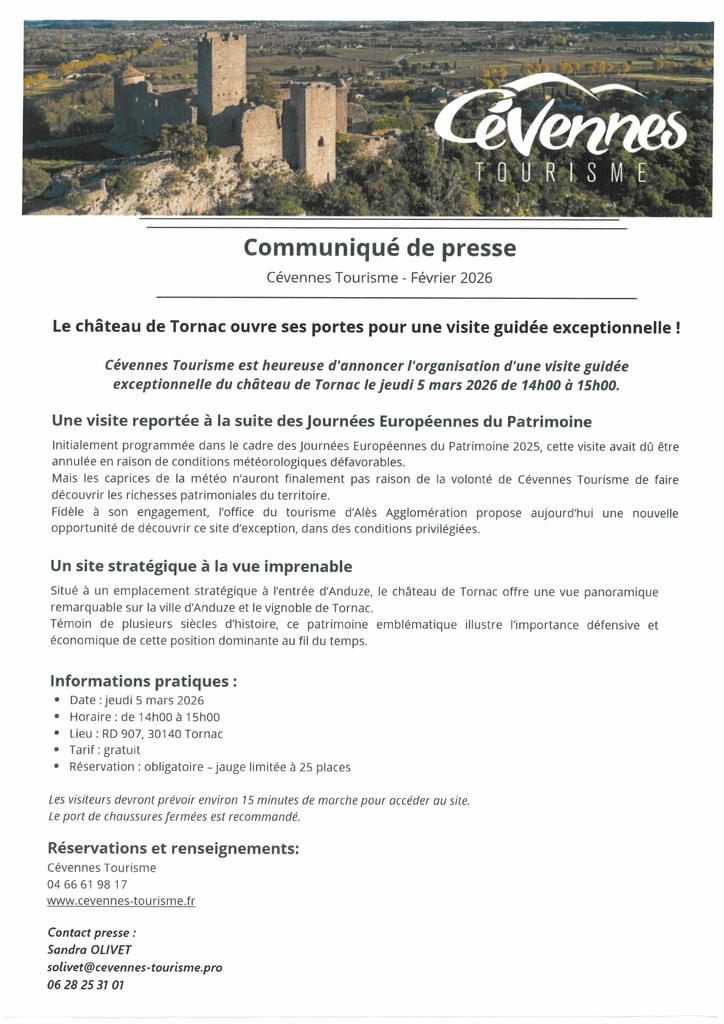 Cévennes
TOURISME

Communiqué de presse
Cévennes Tourisme - Février 2026

Le château de Tornac ouvre ses portes pour une visite guidée exceptionnelle !

Cévennes Tourisme est heureuse d'annoncer l'organisation d'une visite guidée exceptionnelle du château de Tornac le jeudi 5 mars 2026 de 14h00 à 15h00.

Une visite reportée à la suite des Journées Européennes du Patrimoine

Initialement programmée dans le cadre des Journées Européennes du Patrimoine 2025, cette visite avait dû être annulée en raison de conditions météorologiques défavorables.
Mais les caprices de la météo n'auront finalement pas raison de la volonté de Cévennes Tourisme de faire découvrir les richesses patrimoniales du territoire.
Fidèle à son engagement, l'office du tourisme d'Alès Agglomération propose aujourd'hui une nouvelle opportunité de découvrir ce site d'exception, dans des conditions privilégiées.

Un site stratégique à la vue imprenable

Situé à un emplacement stratégique à l'entrée d'Anduze, le château de Tornac offre une vue panoramique remarquable sur la ville d'Anduze et le vignoble de Tornac.
Témoin de plusieurs siècles d'histoire, ce patrimoine emblématique illustre l'importance défensive et économique de cette position dominante au fil du temps.

Informations pratiques :
• Date : jeudi 5 mars 2026
• Horaire : de 14h00 à 15h00
• Lieu : RD 907, 30140 Tornac
• Tarif : gratuit
• Réservation : obligatoire – jauge limitée à 25 places

Les visiteurs devront prévoir environ 15 minutes de marche pour accéder au site.
Le port de chaussures fermées est recommandé.

Réservations et renseignements:
Cévennes Tourisme
04 66 61 98 17
www.cevennes-tourisme.fr

Contact presse :
Sandra OLIVET
solivet@cevennes-tourisme.pro
06 28 25 31 01